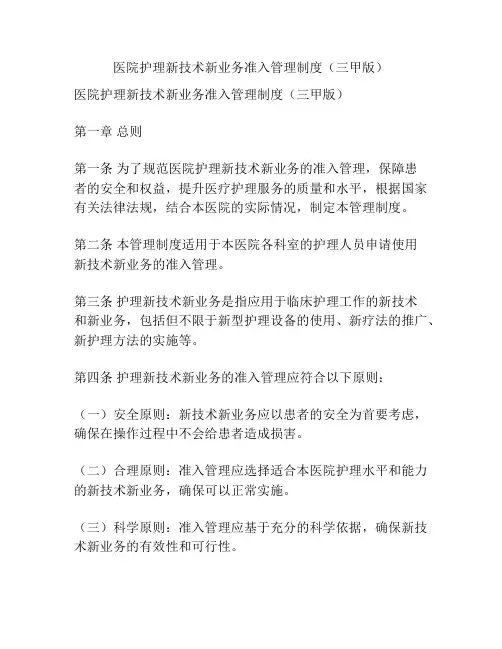 医院护理新技术新业务准入管理制度（三甲版）

医院护理新技术新业务准入管理制度（三甲版）

第一章 总则

第一条 为了规范医院护理新技术新业务的准入管理，保障患者的安全和权益，提升医疗护理服务的质量和水平，根据国家有关法律法规，结合本医院的实际情况，制定本管理制度。

第二条 本管理制度适用于本医院各科室的护理人员申请使用新技术新业务的准入管理。

第三条 护理新技术新业务是指应用于临床护理工作的新技术和新业务，包括但不限于新型护理设备的使用、新疗法的推广、新护理方法的实施等。

第四条 护理新技术新业务的准入管理应符合以下原则：

（一）安全原则：新技术新业务应以患者的安全为首要考虑，确保在操作过程中不会给患者造成损害。

（二）合理原则：准入管理应选择适合本医院护理水平和能力的新技术新业务，确保可以正常实施。

（三）科学原则：准入管理应基于充分的科学依据，确保新技术新业务的有效性和可行性。